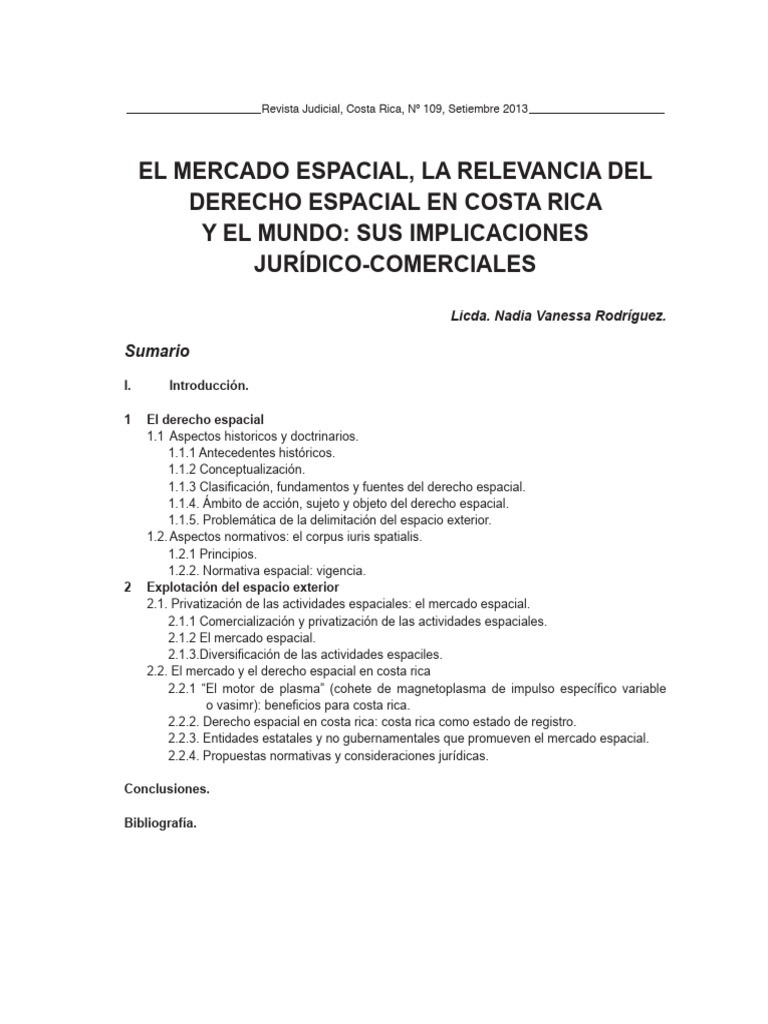 Revista Judicial, Costa Rica, Nº 109, Setiembre 2013

EL MERCADO ESPACIAL, LA RELEVANCIA DEL DERECHO ESPACIAL EN COSTA RICA Y EL MUNDO: SUS IMPLICACIONES JURÍDICO-COMERCIALES

Licda. Nadia Vanessa Rodríguez.

Sumario

I. Introducción.

1 El derecho espacial
1.1 Aspectos historicos y doctrinarios.
1.1.1 Antecedentes históricos.
1.1.2 Conceptualización.
1.1.3 Clasificación, fundamentos y fuentes del derecho espacial.
1.1.4. Ámbito de acción, sujeto y objeto del derecho espacial.
1.1.5. Problemática de la delimitación del espacio exterior.
1.2. Aspectos normativos: el corpus iuris spatialis.
1.2.1 Principios.
1.2.2. Normativa espacial: vigencia.
2 Explotación del espacio exterior
2.1. Privatización de las actividades espaciales: el mercado espacial.
2.1.1 Comercialización y privatización de las actividades espaciales.
2.1.2 El mercado espacial.
2.1.3.Diversificación de las actividades espaciles.
2.2. El mercado y el derecho espacial en costa rica
2.2.1 "El motor de plasma" (cohete de magnetoplasma de impulso específico variable o vasimr): beneficios para costa rica.
2.2.2. Derecho espacial en costa rica: costa rica como estado de registro.
2.2.3. Entidades estatales y no gubernamentales que promueven el mercado espacial.
2.2.4. Propuestas normativas y consideraciones jurídicas.

Conclusiones.

Bibliografía.